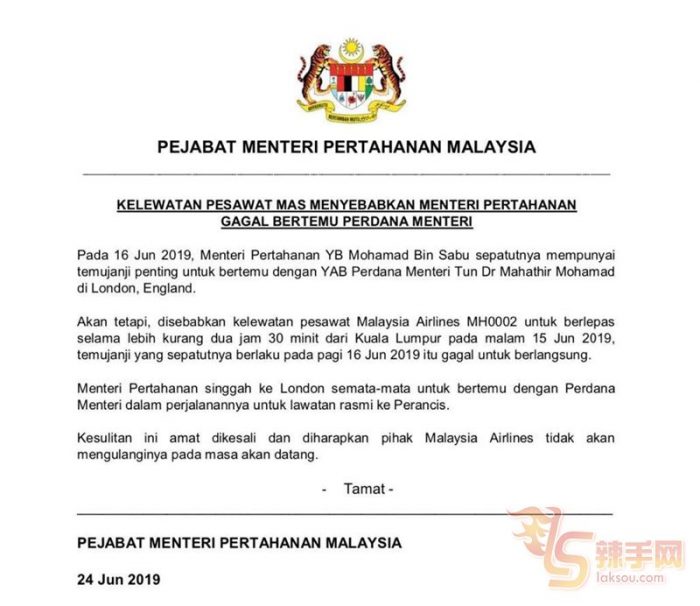 PEJABAT MENTERI PERTAHANAN MALAYSIA

KELEWATAN PESAWAT MAS MENYEBABKAN MENTERI PERTAHANAN GAGAL BERTEMU PERDANA MENTERI

Pada 16 Jun 2019, Menteri Pertahanan YB Mohamad Bin Sabu sepatutnya mempunyai temujanji penting untuk bertemu dengan YAB Perdana Menteri Tun Dr Mahathir Mohamad di London, England.

Akan tetapi, disebabkan kelewatan pesawat Malaysia Airlines MH0002 untuk berlepas selama lebih kurang dua jam 30 minit dari Kuala Lumpur pada malam 15 Jun 2019, temujanji yang sepatutnya berlaku pada pagi 16 Jun 2019 itu gagal untuk berlangsung.

Menteri Pertahanan singgah ke London semata-mata untuk bertemu dengan Perdana Menteri dalam perjalanannya untuk lawatan rasmi ke Perancis.

Kesulitan ini amat dikesali dan diharapkan pihak Malaysia Airlines tidak akan mengulanginya pada masa akan datang.

- Tamat -

PEJABAT MENTERI PERTAHANAN MALAYSIA

24 Jun 2019

辣手网
laksou.com